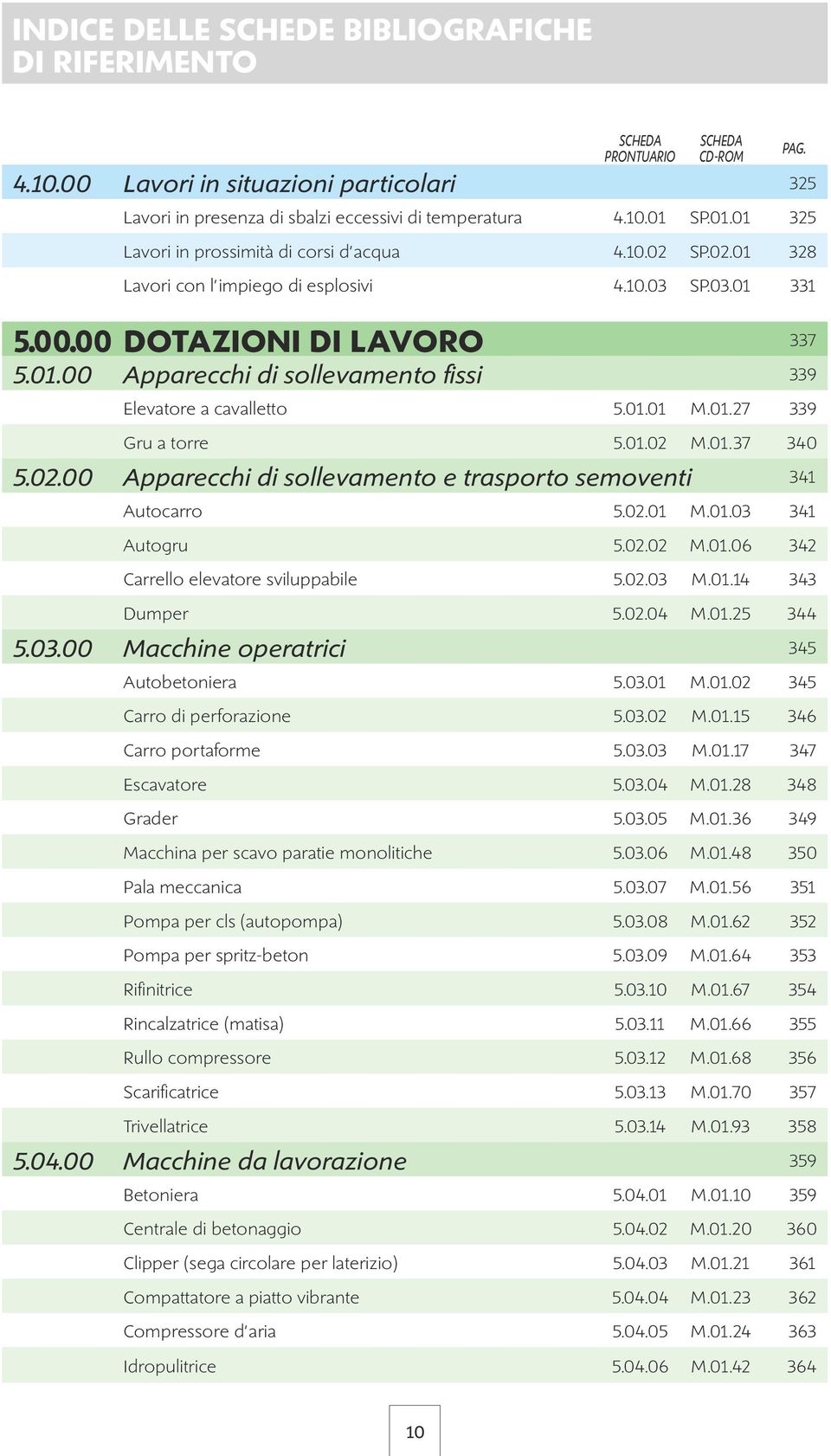 INDICE DELLE SCHEDE BIBLIOGRAFICHE DI RIFERIMENTO

| | | SCHEDA PRONTUARIO | SCHEDA CD-ROM | PAG. |
|---|---|---|---|---|
| 4.10.00 | Lavori in situazioni particolari | | | 325 |
| | Lavori in presenza di sbalzi eccessivi di temperatura | 4.10.01 | SP.01.01 | 325 |
| | Lavori in prossimità di corsi d'acqua | 4.10.02 | SP.02.01 | 328 |
| | Lavori con l'impiego di esplosivi | 4.10.03 | SP.03.01 | 331 |
| 5.00.00 | DOTAZIONI DI LAVORO | | | 337 |
| 5.01.00 | Apparecchi di sollevamento fissi | | | 339 |
| | Elevatore a cavalletto | 5.01.01 | M.01.27 | 339 |
| | Gru a torre | 5.01.02 | M.01.37 | 340 |
| 5.02.00 | Apparecchi di sollevamento e trasporto semoventi | | | 341 |
| | Autocarro | 5.02.01 | M.01.03 | 341 |
| | Autogru | 5.02.02 | M.01.06 | 342 |
| | Carrello elevatore sviluppabile | 5.02.03 | M.01.14 | 343 |
| | Dumper | 5.02.04 | M.01.25 | 344 |
| 5.03.00 | Macchine operatrici | | | 345 |
| | Autobetoniera | 5.03.01 | M.01.02 | 345 |
| | Carro di perforazione | 5.03.02 | M.01.15 | 346 |
| | Carro portaforme | 5.03.03 | M.01.17 | 347 |
| | Escavatore | 5.03.04 | M.01.28 | 348 |
| | Grader | 5.03.05 | M.01.36 | 349 |
| | Macchina per scavo paratie monolitiche | 5.03.06 | M.01.48 | 350 |
| | Pala meccanica | 5.03.07 | M.01.56 | 351 |
| | Pompa per cls (autopompa) | 5.03.08 | M.01.62 | 352 |
| | Pompa per spritz-beton | 5.03.09 | M.01.64 | 353 |
| | Rifinitrice | 5.03.10 | M.01.67 | 354 |
| | Rincalzatrice (matisa) | 5.03.11 | M.01.66 | 355 |
| | Rullo compressore | 5.03.12 | M.01.68 | 356 |
| | Scarificatrice | 5.03.13 | M.01.70 | 357 |
| | Trivellatrice | 5.03.14 | M.01.93 | 358 |
| 5.04.00 | Macchine da lavorazione | | | 359 |
| | Betoniera | 5.04.01 | M.01.10 | 359 |
| | Centrale di betonaggio | 5.04.02 | M.01.20 | 360 |
| | Clipper (sega circolare per laterizio) | 5.04.03 | M.01.21 | 361 |
| | Compattatore a piatto vibrante | 5.04.04 | M.01.23 | 362 |
| | Compressore d'aria | 5.04.05 | M.01.24 | 363 |
| | Idropulitrice | 5.04.06 | M.01.42 | 364 |

10